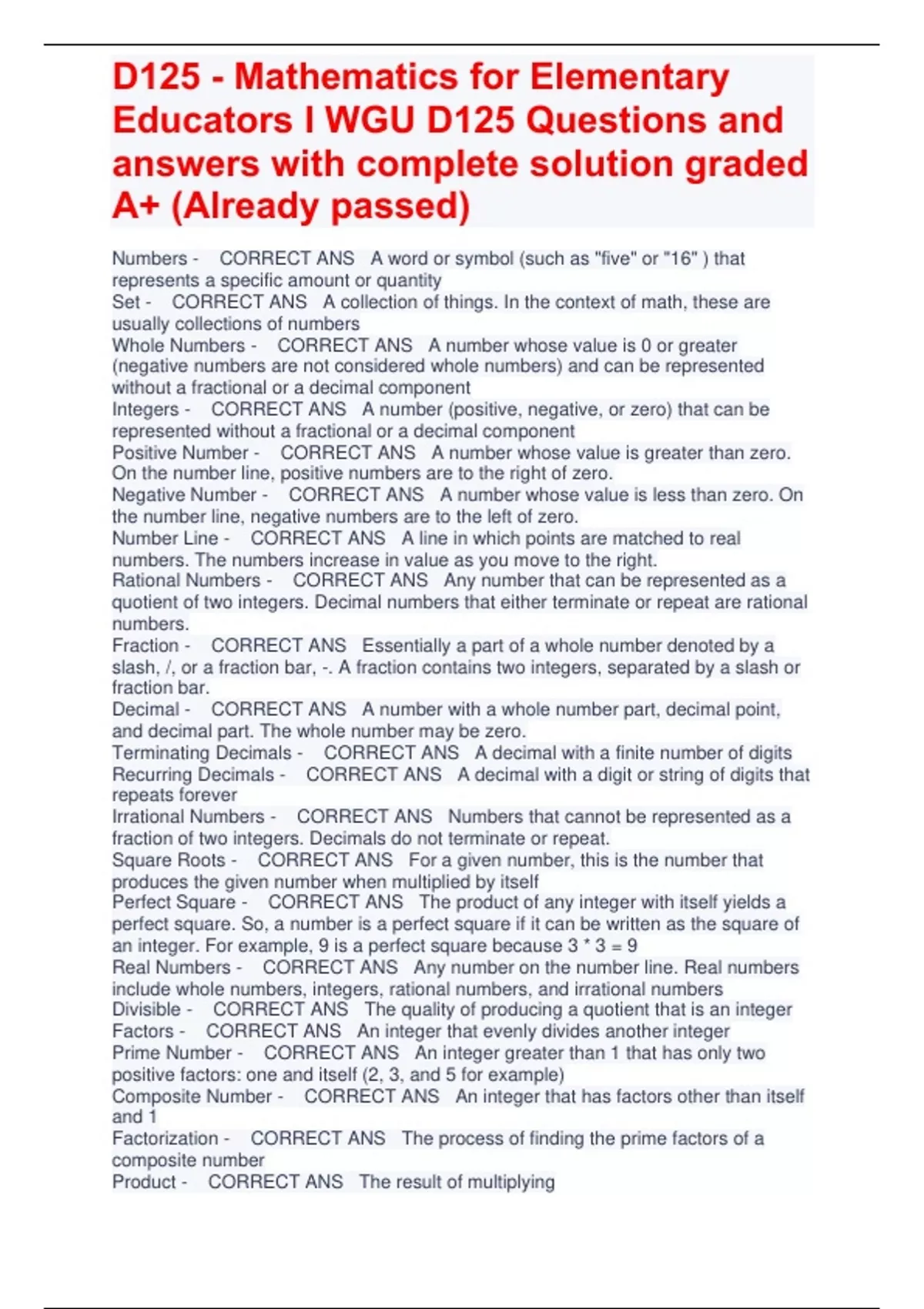 D125 - Mathematics for Elementary Educators I WGU D125 Questions and answers with complete solution graded A+ (Already passed)

Numbers - CORRECT ANS A word or symbol (such as "five" or "16" ) that represents a specific amount or quantity
Set - CORRECT ANS A collection of things. In the context of math, these are usually collections of numbers
Whole Numbers - CORRECT ANS A number whose value is 0 or greater (negative numbers are not considered whole numbers) and can be represented without a fractional or a decimal component
Integers - CORRECT ANS A number (positive, negative, or zero) that can be represented without a fractional or a decimal component
Positive Number - CORRECT ANS A number whose value is greater than zero. On the number line, positive numbers are to the right of zero.
Negative Number - CORRECT ANS A number whose value is less than zero. On the number line, negative numbers are to the left of zero.
Number Line - CORRECT ANS A line in which points are matched to real numbers. The numbers increase in value as you move to the right.
Rational Numbers - CORRECT ANS Any number that can be represented as a quotient of two integers. Decimal numbers that either terminate or repeat are rational numbers.
Fraction - CORRECT ANS Essentially a part of a whole number denoted by a slash, /, or a fraction bar, -. A fraction contains two integers, separated by a slash or fraction bar.
Decimal - CORRECT ANS A number with a whole number part, decimal point, and decimal part. The whole number may be zero.
Terminating Decimals - CORRECT ANS A decimal with a finite number of digits
Recurring Decimals - CORRECT ANS A decimal with a digit or string of digits that repeats forever
Irrational Numbers - CORRECT ANS Numbers that cannot be represented as a fraction of two integers. Decimals do not terminate or repeat.
Square Roots - CORRECT ANS For a given number, this is the number that produces the given number when multiplied by itself
Perfect Square - CORRECT ANS The product of any integer with itself yields a perfect square. So, a number is a perfect square if it can be written as the square of an integer. For example, 9 is a perfect square because 3 * 3 = 9
Real Numbers - CORRECT ANS Any number on the number line. Real numbers include whole numbers, integers, rational numbers, and irrational numbers
Divisible - CORRECT ANS The quality of producing a quotient that is an integer
Factors - CORRECT ANS An integer that evenly divides another integer
Prime Number - CORRECT ANS An integer greater than 1 that has only two positive factors: one and itself (2, 3, and 5 for example)
Composite Number - CORRECT ANS An integer that has factors other than itself and 1
Factorization - CORRECT ANS The process of finding the prime factors of a composite number
Product - CORRECT ANS The result of multiplying